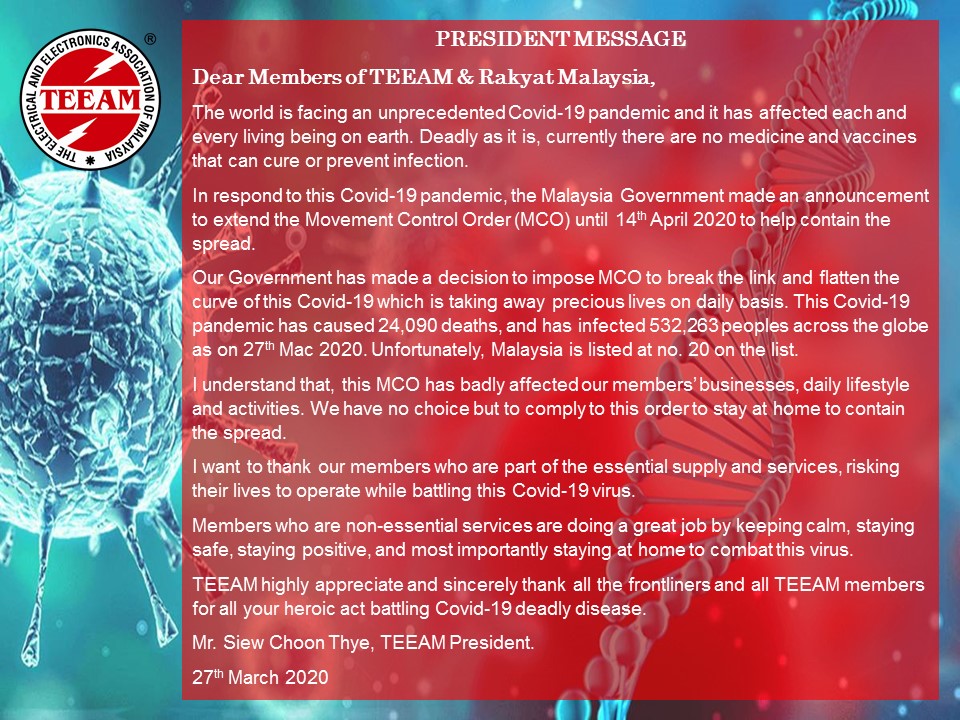 THE ELECTRICAL AND ELECTRONICS ASSOCIATION OF MALAYSIA
TEEAM
®

PRESIDENT MESSAGE

Dear Members of TEEAM & Rakyat Malaysia,

The world is facing an unprecedented Covid-19 pandemic and it has affected each and every living being on earth. Deadly as it is, currently there are no medicine and vaccines that can cure or prevent infection.

In respond to this Covid-19 pandemic, the Malaysia Government made an announcement to extend the Movement Control Order (MCO) until 14$^{th}$ April 2020 to help contain the spread.

Our Government has made a decision to impose MCO to break the link and flatten the curve of this Covid-19 which is taking away precious lives on daily basis. This Covid-19 pandemic has caused 24,090 deaths, and has infected 532,263 peoples across the globe as on 27$^{th}$ Mac 2020. Unfortunately, Malaysia is listed at no. 20 on the list.

I understand that, this MCO has badly affected our members' businesses, daily lifestyle and activities. We have no choice but to comply to this order to stay at home to contain the spread.

I want to thank our members who are part of the essential supply and services, risking their lives to operate while battling this Covid-19 virus.

Members who are non-essential services are doing a great job by keeping calm, staying safe, staying positive, and most importantly staying at home to combat this virus.

TEEAM highly appreciate and sincerely thank all the frontliners and all TEEAM members for all your heroic act battling Covid-19 deadly disease.

Mr. Siew Choon Thye, TEEAM President.

27$^{th}$ March 2020